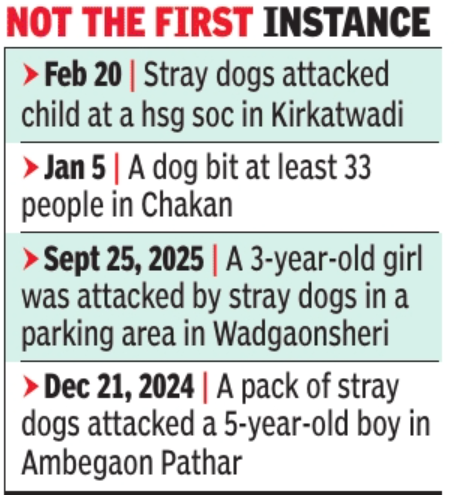 NOT THE FIRST INSTANCE

➤ Feb 20 | Stray dogs attacked child at a hsg soc in Kirkatwadi

➤ Jan 5 | A dog bit at least 33 people in Chakan

➤ Sept 25, 2025 | A 3-year-old girl was attacked by stray dogs in a parking area in Wadgaonsheri

➤ Dec 21, 2024 | A pack of stray dogs attacked a 5-year-old boy in Ambegaon Pathar